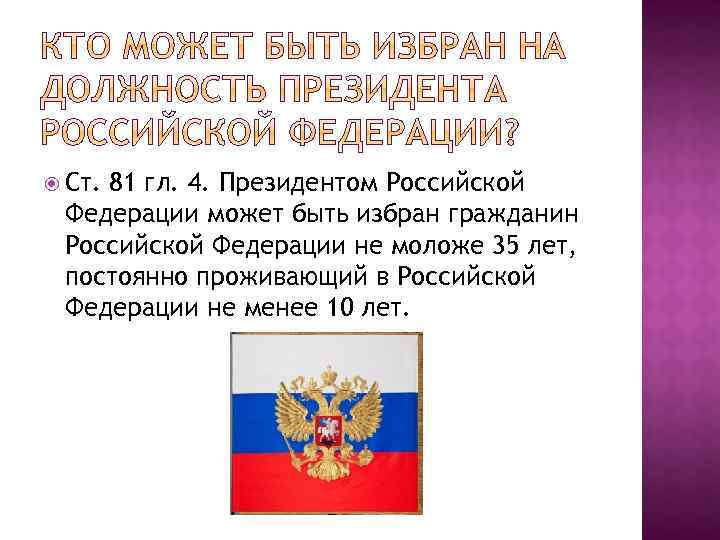 КТО МОЖЕТ БЫТЬ ИЗБРАН НА ДОЛЖНОСТЬ ПРЕЗИДЕНТА РОССИЙСКОЙ ФЕДЕРАЦИИ?

Ст. 81 гл. 4. Президентом Российской Федерации может быть избран гражданин Российской Федерации не моложе 35 лет, постоянно проживающий в Российской Федерации не менее 10 лет.